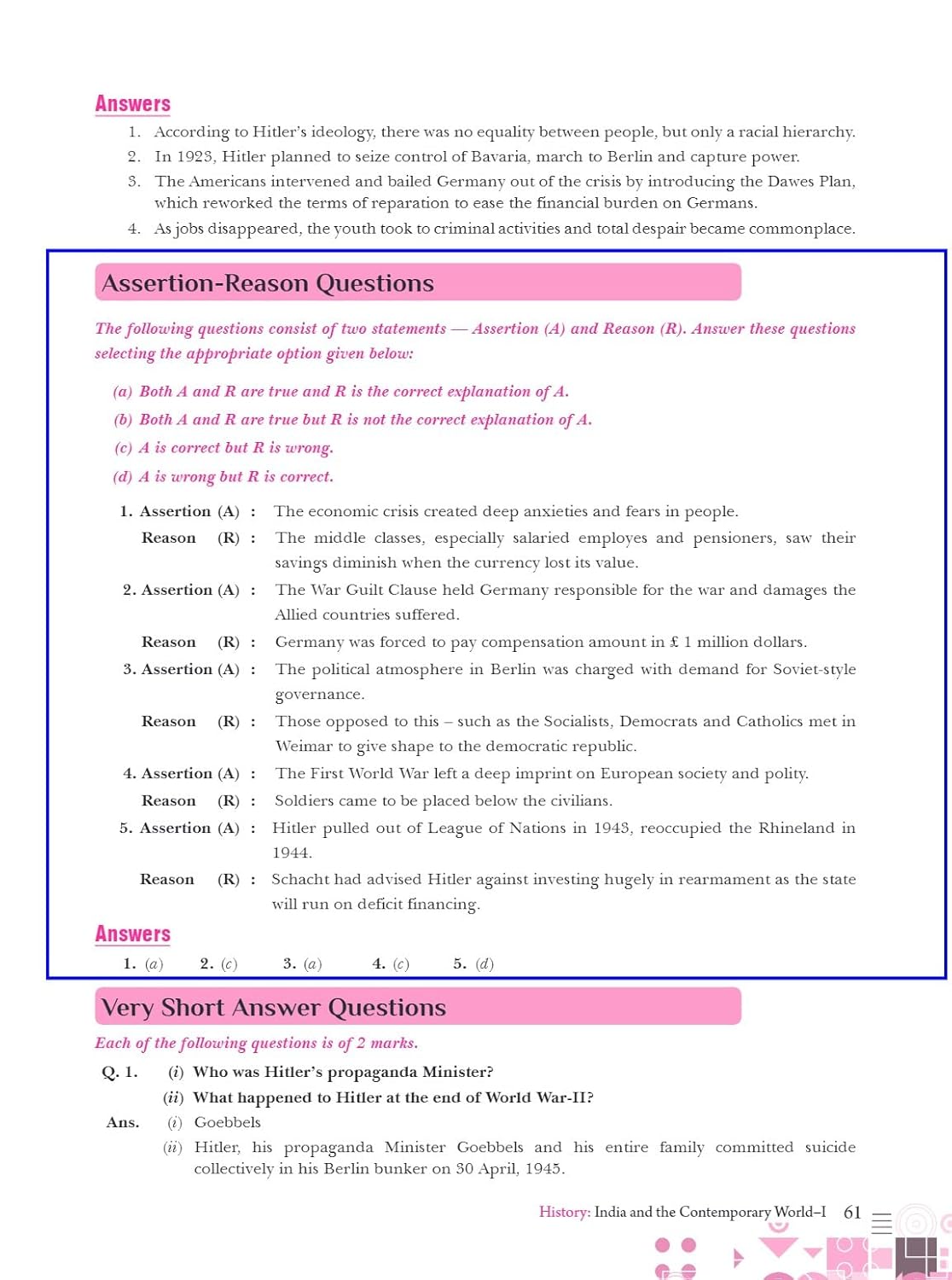 Answers

1. According to Hitler's ideology, there was no equality between people, but only a racial hierarchy.
2. In 1923, Hitler planned to seize control of Bavaria, march to Berlin and capture power.
3. The Americans intervened and bailed Germany out of the crisis by introducing the Dawes Plan, which reworked the terms of reparation to ease the financial burden on Germans.
4. As jobs disappeared, the youth took to criminal activities and total despair became commonplace.

Assertion-Reason Questions

The following questions consist of two statements — Assertion (A) and Reason (R). Answer these questions selecting the appropriate option given below:

(a) Both A and R are true and R is the correct explanation of A.
(b) Both A and R are true but R is not the correct explanation of A.
(c) A is correct but R is wrong.
(d) A is wrong but R is correct.

1. Assertion (A) : The economic crisis created deep anxieties and fears in people.
Reason (R) : The middle classes, especially salaried employes and pensioners, saw their savings diminish when the currency lost its value.

2. Assertion (A) : The War Guilt Clause held Germany responsible for the war and damages the Allied countries suffered.
Reason (R) : Germany was forced to pay compensation amount in £ 1 million dollars.

3. Assertion (A) : The political atmosphere in Berlin was charged with demand for Soviet-style governance.
Reason (R) : Those opposed to this – such as the Socialists, Democrats and Catholics met in Weimar to give shape to the democratic republic.

4. Assertion (A) : The First World War left a deep imprint on European society and polity.
Reason (R) : Soldiers came to be placed below the civilians.

5. Assertion (A) : Hitler pulled out of League of Nations in 1943, reoccupied the Rhineland in 1944.
Reason (R) : Schacht had advised Hitler against investing hugely in rearmament as the state will run on deficit financing.

Answers

1. (a) 2. (c) 3. (a) 4. (c) 5. (d)

Very Short Answer Questions

Each of the following questions is of 2 marks.

Q. 1. (i) Who was Hitler's propaganda Minister?
(ii) What happened to Hitler at the end of World War-II?

Ans. (i) Goebbels
(ii) Hitler, his propaganda Minister Goebbels and his entire family committed suicide collectively in his Berlin bunker on 30 April, 1945.

History: India and the Contemporary World–I 61